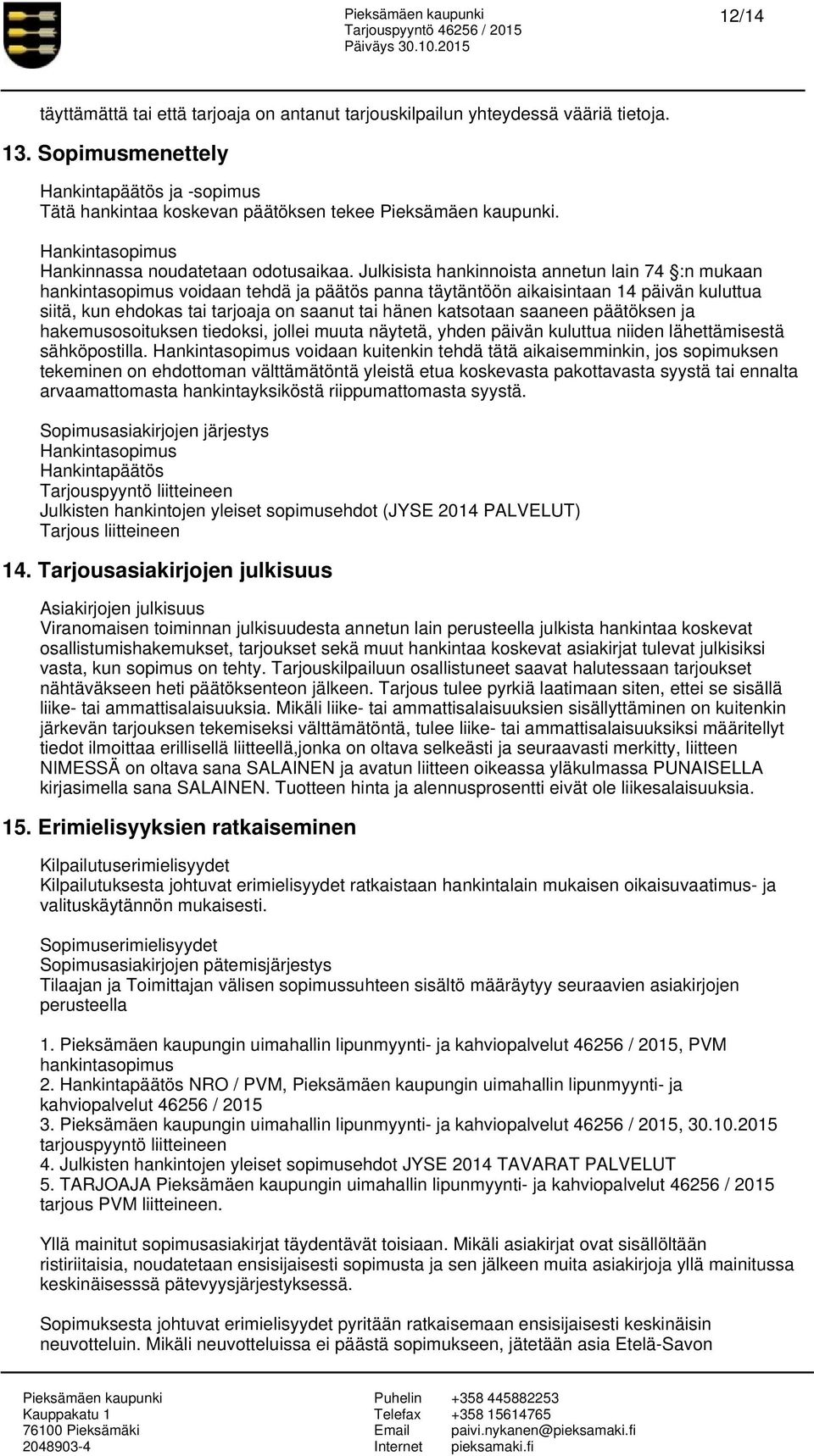 Pieksämäen kaupunki
Tarjouspyyntö 46256 / 2015
Päiväys 30.10.2015

12/14

täyttämättä tai että tarjoaja on antanut tarjouskilpailun yhteydessä vääriä tietoja.

13. Sopimusmenettely

Hankintapäätös ja -sopimus
Tätä hankintaa koskevan päätöksen tekee Pieksämäen kaupunki.

Hankintasopimus
Hankinnassa noudatetaan odotusaikaa. Julkisista hankinnoista annetun lain 74 :n mukaan hankintasopimus voidaan tehdä ja päätös panna täytäntöön aikaisintaan 14 päivän kuluttua siitä, kun ehdokas tai tarjoaja on saanut tai hänen katsotaan saaneen päätöksen ja hakemusosoituksen tiedoksi, jollei muuta näytetä, yhden päivän kuluttua niiden lähettämisestä sähköpostilla. Hankintasopimus voidaan kuitenkin tehdä tätä aikaisemminkin, jos sopimuksen tekeminen on ehdottoman välttämätöntä yleistä etua koskevasta pakottavasta syystä tai ennalta arvaamattomasta hankintayksiköstä riippumattomasta syystä.

Sopimusasiakirjojen järjestys
Hankintasopimus
Hankintapäätös
Tarjouspyyntö liitteineen
Julkisten hankintojen yleiset sopimusehdot (JYSE 2014 PALVELUT)
Tarjous liitteineen

14. Tarjousasiakirjojen julkisuus

Asiakirjojen julkisuus
Viranomaisen toiminnan julkisuudesta annetun lain perusteella julkista hankintaa koskevat osallistumishakemukset, tarjoukset sekä muut hankintaa koskevat asiakirjat tulevat julkisiksi vasta, kun sopimus on tehty. Tarjouskilpailuun osallistuneet saavat halutessaan tarjoukset nähtäväkseen heti päätöksenteon jälkeen. Tarjous tulee pyrkiä laatimaan siten, ettei se sisällä liike- tai ammattisalaisuuksia. Mikäli liike- tai ammattisalaisuuksien sisällyttäminen on kuitenkin järkevän tarjouksen tekemiseksi välttämätöntä, tulee liike- tai ammattisalaisuuksiksi määritellyt tiedot ilmoittaa erillisellä liitteellä,jonka on oltava selkeästi ja seuraavasti merkitty, liitteen NIMESSÄ on oltava sana SALAINEN ja avatun liitteen oikeassa yläkulmassa PUNAISELLA kirjasimella sana SALAINEN. Tuotteen hinta ja alennusprosentti eivät ole liikesalaisuuksia.

15. Erimielisyyksien ratkaiseminen

Kilpailutuserimielisyydet
Kilpailutuksesta johtuvat erimielisyydet ratkaistaan hankintalain mukaisen oikaisuvaatimus- ja valituskäytännön mukaisesti.

Sopimuserimielisyydet
Sopimusasiakirjojen pätemisjärjestys
Tilaajan ja Toimittajan välisen sopimussuhteen sisältö määräytyy seuraavien asiakirjojen perusteella

1. Pieksämäen kaupungin uimahallin lipunmyynti- ja kahviopalvelut 46256 / 2015, PVM hankintasopimus
2. Hankintapäätös NRO / PVM, Pieksämäen kaupungin uimahallin lipunmyynti- ja kahviopalvelut 46256 / 2015
3. Pieksämäen kaupungin uimahallin lipunmyynti- ja kahviopalvelut 46256 / 2015, 30.10.2015 tarjouspyyntö liitteineen
4. Julkisten hankintojen yleiset sopimusehdot JYSE 2014 TAVARAT PALVELUT
5. TARJOAJA Pieksämäen kaupungin uimahallin lipunmyynti- ja kahviopalvelut 46256 / 2015 tarjous PVM liitteineen.

Yllä mainitut sopimusasiakirjat täydentävät toisiaan. Mikäli asiakirjat ovat sisällöltään ristiriitaisia, noudatetaan ensisijaisesti sopimusta ja sen jälkeen muita asiakirjoja yllä mainitussa keskinäisesssä pätevyysjärjestyksessä.

Sopimuksesta johtuvat erimielisyydet pyritään ratkaisemaan ensisijaisesti keskinäisin neuvotteluin. Mikäli neuvotteluissa ei päästä sopimukseen, jätetään asia Etelä-Savon

Pieksämäen kaupunki
Kauppakatu 1
76100 Pieksämäki
2048903-4

Puhelin +358 445882253
Telefax +358 15614765
Email paivi.nykanen@pieksamaki.fi
Internet pieksamaki.fi